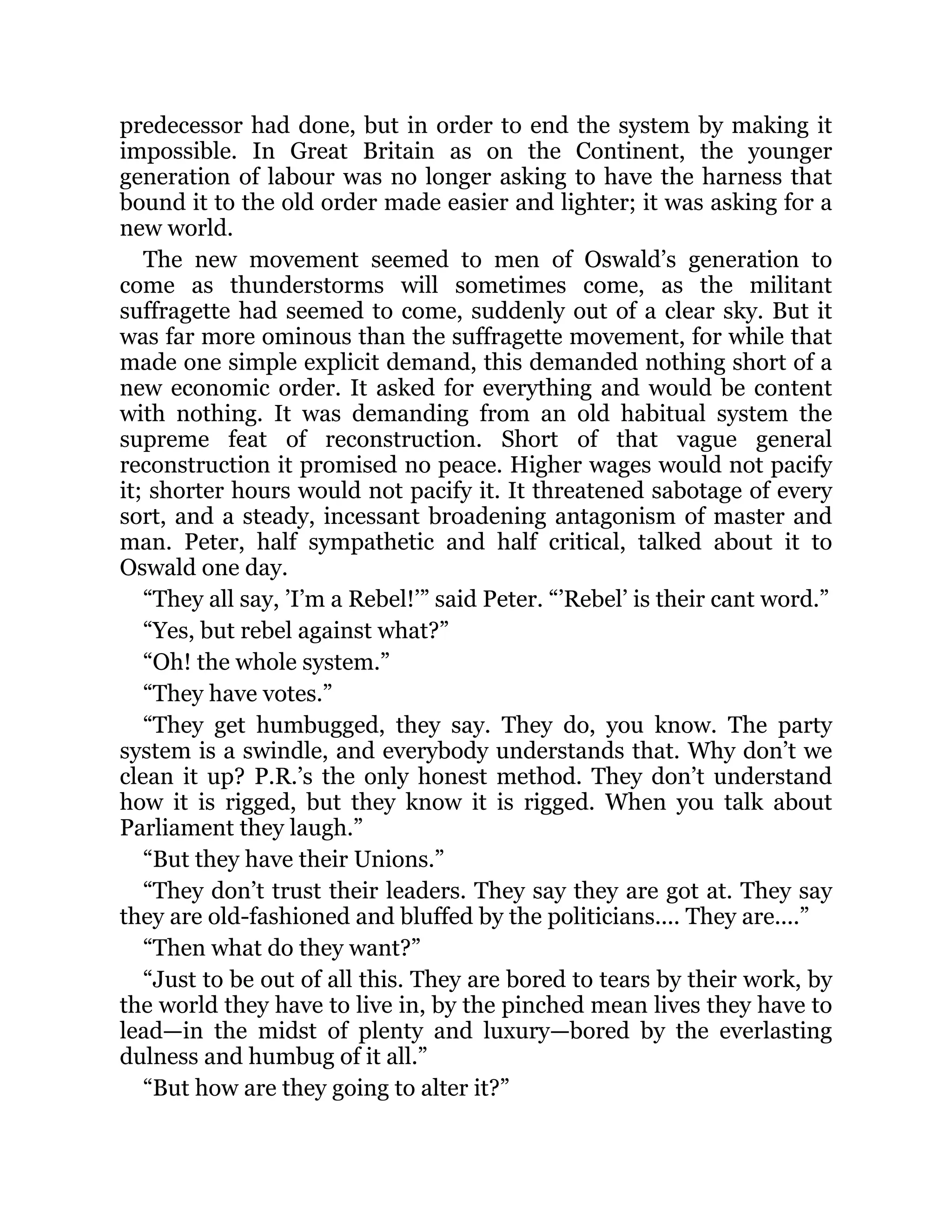 predecessor had done, but in order to end the system by making it impossible. In Great Britain as on the Continent, the younger generation of labour was no longer asking to have the harness that bound it to the old order made easier and lighter; it was asking for a new world.

The new movement seemed to men of Oswald’s generation to come as thunderstorms will sometimes come, as the militant suffragette had seemed to come, suddenly out of a clear sky. But it was far more ominous than the suffragette movement, for while that made one simple explicit demand, this demanded nothing short of a new economic order. It asked for everything and would be content with nothing. It was demanding from an old habitual system the supreme feat of reconstruction. Short of that vague general reconstruction it promised no peace. Higher wages would not pacify it; shorter hours would not pacify it. It threatened sabotage of every sort, and a steady, incessant broadening antagonism of master and man. Peter, half sympathetic and half critical, talked about it to Oswald one day.

“They all say, ’I’m a Rebel!’” said Peter. “’Rebel’ is their cant word.”

“Yes, but rebel against what?”

“Oh! the whole system.”

“They have votes.”

“They get humbugged, they say. They do, you know. The party system is a swindle, and everybody understands that. Why don’t we clean it up? P.R.’s the only honest method. They don’t understand how it is rigged, but they know it is rigged. When you talk about Parliament they laugh.”

“But they have their Unions.”

“They don’t trust their leaders. They say they are got at. They say they are old-fashioned and bluffed by the politicians.... They are....”

“Then what do they want?”

“Just to be out of all this. They are bored to tears by their work, by the world they have to live in, by the pinched mean lives they have to lead—in the midst of plenty and luxury—bored by the everlasting dulness and humbug of it all.”

“But how are they going to alter it?”